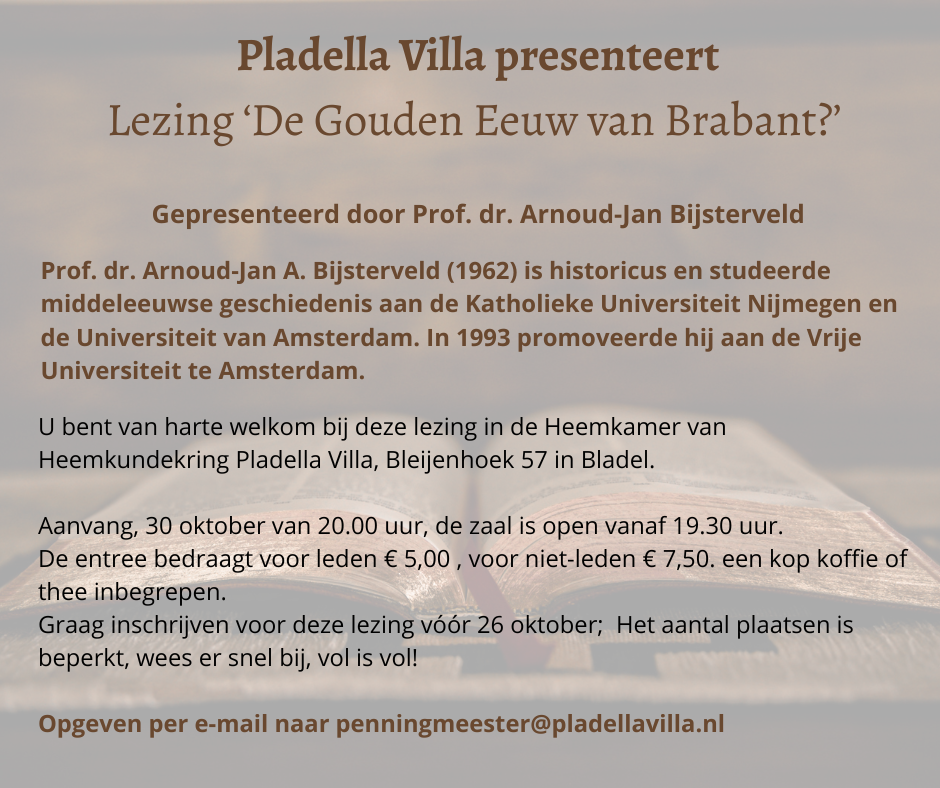 Pladella Villa presenteert
Lezing ‘De Gouden Eeuw van Brabant?’

Gepresenteerd door Prof. dr. Arnoud-Jan Bijsterveld

Prof. dr. Arnoud-Jan A. Bijsterveld (1962) is historicus en studeerde middeleeuwse geschiedenis aan de Katholieke Universiteit Nijmegen en de Universiteit van Amsterdam. In 1993 promoveerde hij aan de Vrije Universiteit te Amsterdam.

U bent van harte welkom bij deze lezing in de Heemkamer van Heemkundekring Pladella Villa, Bleijenhoek 57 in Bladel.

Aanvang, 30 oktober van 20.00 uur, de zaal is open vanaf 19.30 uur.
De entree bedraagt voor leden € 5,00 , voor niet-leden € 7,50. een kop koffie of thee inbegrepen.
Graag inschrijven voor deze lezing vóór 26 oktober;  Het aantal plaatsen is beperkt, wees er snel bij, vol is vol!

Opgeven per e-mail naar penningmeester@pladellavilla.nl